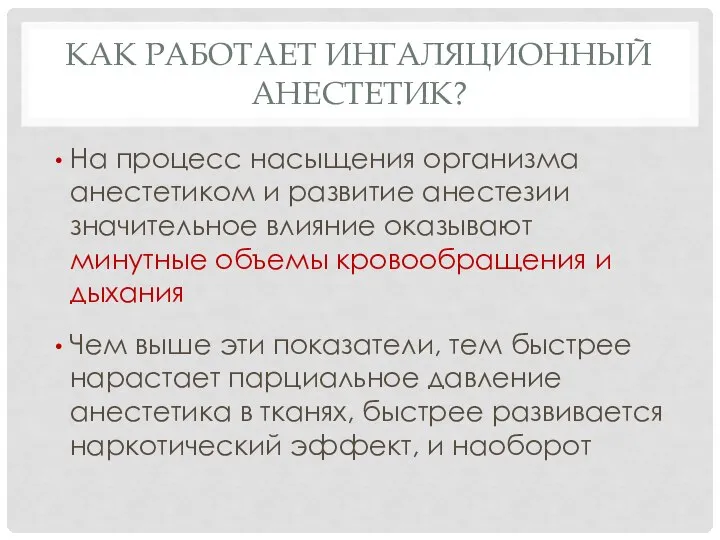 КАК РАБОТАЕТ ИНГАЛЯЦИОННЫЙ АНЕСТЕТИК?

• На процесс насыщения организма анестетиком и развитие анестезии значительное влияние оказывают минутные объемы кровообращения и дыхания

• Чем выше эти показатели, тем быстрее нарастает парциальное давление анестетика в тканях, быстрее развивается наркотический эффект, и наоборот